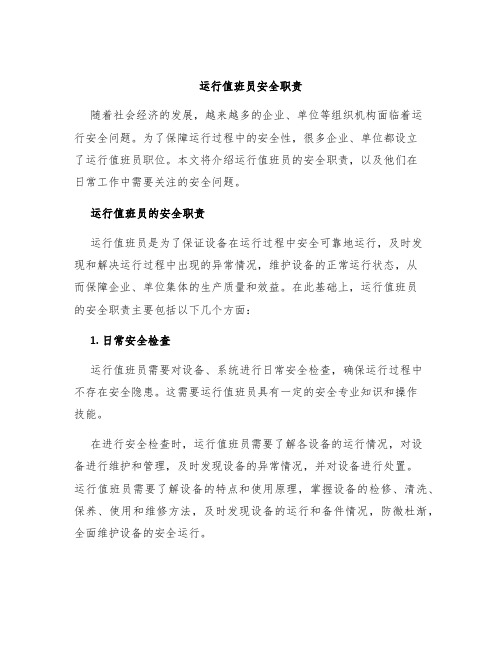 运行值班员安全职责

随着社会经济的发展，越来越多的企业、单位等组织机构面临着运行安全问题。为了保障运行过程中的安全性，很多企业、单位都设立了运行值班员职位。本文将介绍运行值班员的安全职责，以及他们在日常工作中需要关注的安全问题。

运行值班员的安全职责

运行值班员是为了保证设备在运行过程中安全可靠地运行，及时发现和解决运行过程中出现的异常情况，维护设备的正常运行状态，从而保障企业、单位集体的生产质量和效益。在此基础上，运行值班员的安全职责主要包括以下几个方面：

1. 日常安全检查

运行值班员需要对设备、系统进行日常安全检查，确保运行过程中不存在安全隐患。这需要运行值班员具有一定的安全专业知识和操作技能。

在进行安全检查时，运行值班员需要了解各设备的运行情况，对设备进行维护和管理，及时发现设备的异常情况，并对设备进行处置。运行值班员需要了解设备的特点和使用原理，掌握设备的检修、清洗、保养、使用和维修方法，及时发现设备的运行和备件情况，防微杜渐，全面维护设备的安全运行。